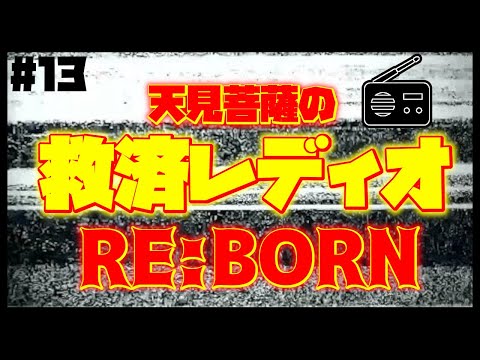 #13

天見菩薩の

救済レディオ

RE:BORN